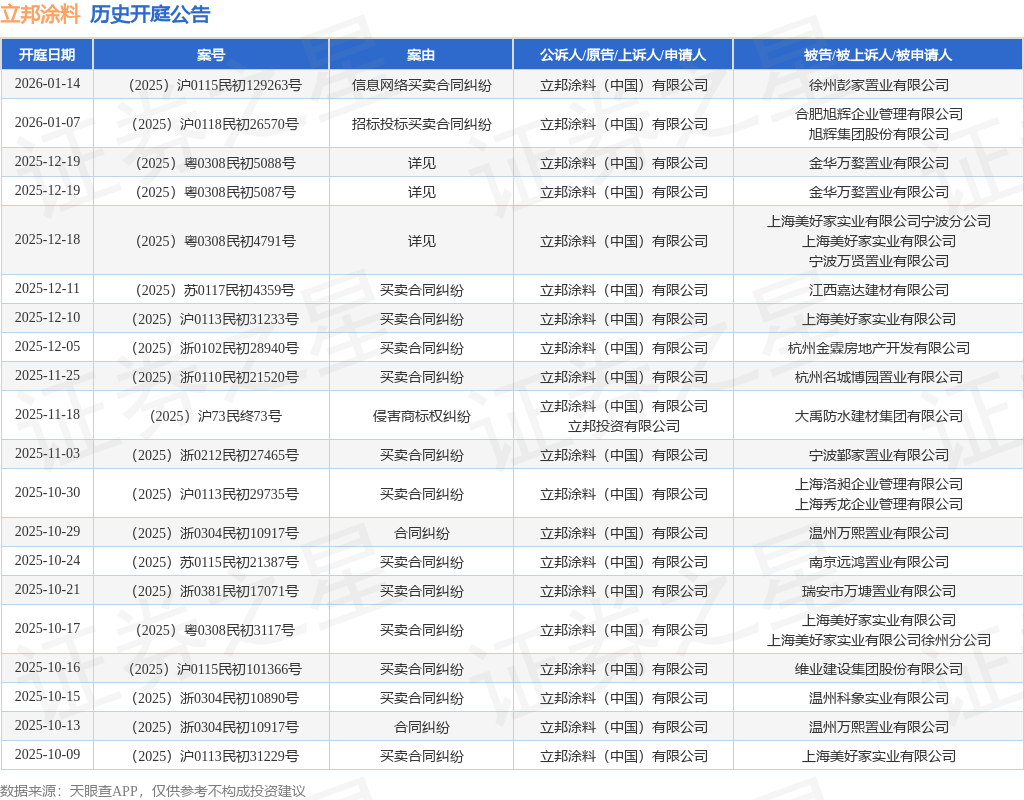 立邦涂料 历史开庭公告

| 开庭日期 | 案号 | 案由 | 公诉人/原告/上诉人/申请人 | 被告/被上诉人/被申请人 |
|---|---|---|---|---|
| 2026-01-14 | （2025）沪0115民初129263号 | 信息网络买卖合同纠纷 | 立邦涂料（中国）有限公司 | 徐州彭家置业有限公司 |
| 2026-01-07 | （2025）沪0118民初26570号 | 招标投标买卖合同纠纷 | 立邦涂料（中国）有限公司 | 合肥旭辉企业管理有限公司 旭辉集团股份有限公司 |
| 2025-12-19 | （2025）粤0308民初5088号 | 详见 | 立邦涂料（中国）有限公司 | 金华万婺置业有限公司 |
| 2025-12-19 | （2025）粤0308民初5087号 | 详见 | 立邦涂料（中国）有限公司 | 金华万婺置业有限公司 |
| 2025-12-18 | （2025）粤0308民初4791号 | 详见 | 立邦涂料（中国）有限公司 | 上海美好家实业有限公司宁波分公司 上海美好家实业有限公司 宁波万贤置业有限公司 |
| 2025-12-11 | （2025）苏0117民初4359号 | 买卖合同纠纷 | 立邦涂料（中国）有限公司 | 江西嘉达建材有限公司 |
| 2025-12-10 | （2025）沪0113民初31233号 | 买卖合同纠纷 | 立邦涂料（中国）有限公司 | 上海美好家实业有限公司 |
| 2025-12-05 | （2025）浙0102民初28940号 | 买卖合同纠纷 | 立邦涂料（中国）有限公司 | 杭州金霖房地产开发有限公司 |
| 2025-11-25 | （2025）浙0110民初21520号 | 买卖合同纠纷 | 立邦涂料（中国）有限公司 | 杭州名城博园置业有限公司 |
| 2025-11-18 | （2025）沪73民终73号 | 侵害商标权纠纷 | 立邦涂料（中国）有限公司 立邦投资有限公司 | 大禹防水建材集团有限公司 |
| 2025-11-03 | （2025）浙0212民初27465号 | 买卖合同纠纷 | 立邦涂料（中国）有限公司 | 宁波鄞家置业有限公司 |
| 2025-10-30 | （2025）沪0113民初29735号 | 买卖合同纠纷 | 立邦涂料（中国）有限公司 | 上海洛昶企业管理有限公司 上海秀龙企业管理有限公司 |
| 2025-10-29 | （2025）浙0304民初10917号 | 合同纠纷 | 立邦涂料（中国）有限公司 | 温州万熙置业有限公司 |
| 2025-10-24 | （2025）苏0115民初21387号 | 买卖合同纠纷 | 立邦涂料（中国）有限公司 | 南京远鸿置业有限公司 |
| 2025-10-21 | （2025）浙0381民初17071号 | 买卖合同纠纷 | 立邦涂料（中国）有限公司 | 瑞安市万塘置业有限公司 |
| 2025-10-17 | （2025）粤0308民初3117号 | 买卖合同纠纷 | 立邦涂料（中国）有限公司 | 上海美好家实业有限公司 上海美好家实业有限公司徐州分公司 |
| 2025-10-16 | （2025）沪0115民初101366号 | 买卖合同纠纷 | 立邦涂料（中国）有限公司 | 维业建设集团股份有限公司 |
| 2025-10-15 | （2025）浙0304民初10890号 | 买卖合同纠纷 | 立邦涂料（中国）有限公司 | 温州科象实业有限公司 |
| 2025-10-13 | （2025）浙0304民初10917号 | 合同纠纷 | 立邦涂料（中国）有限公司 | 温州万熙置业有限公司 |
| 2025-10-09 | （2025）沪0113民初31229号 | 买卖合同纠纷 | 立邦涂料（中国）有限公司 | 上海美好家实业有限公司 |

数据来源：天眼查APP，仅供参考不构成投资建议